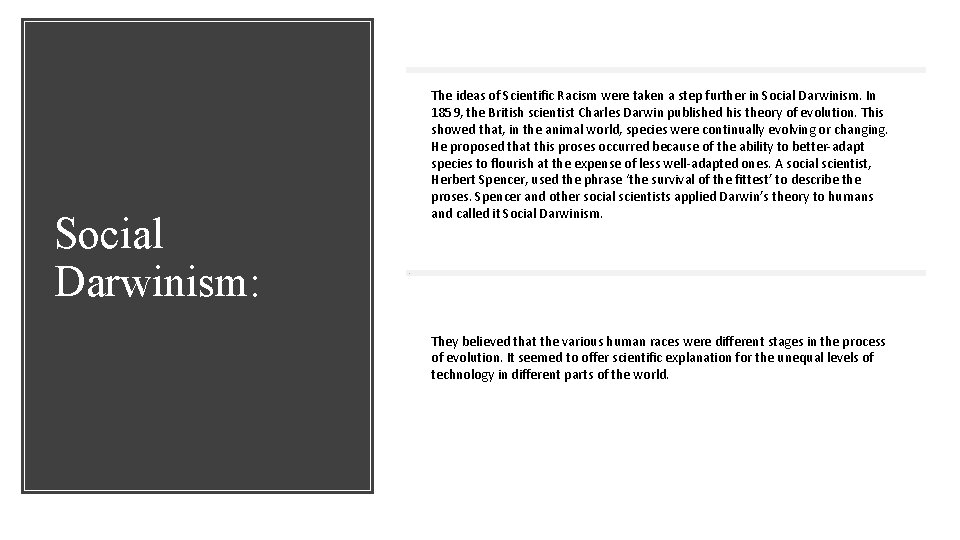 Social Darwinism:

The ideas of Scientific Racism were taken a step further in Social Darwinism. In 1859, the British scientist Charles Darwin published his theory of evolution. This showed that, in the animal world, species were continually evolving or changing. He proposed that this proses occurred because of the ability to better-adapt species to flourish at the expense of less well-adapted ones. A social scientist, Herbert Spencer, used the phrase 'the survival of the fittest' to describe the proses. Spencer and other social scientists applied Darwin's theory to humans and called it Social Darwinism.

They believed that the various human races were different stages in the process of evolution. It seemed to offer scientific explanation for the unequal levels of technology in different parts of the world.